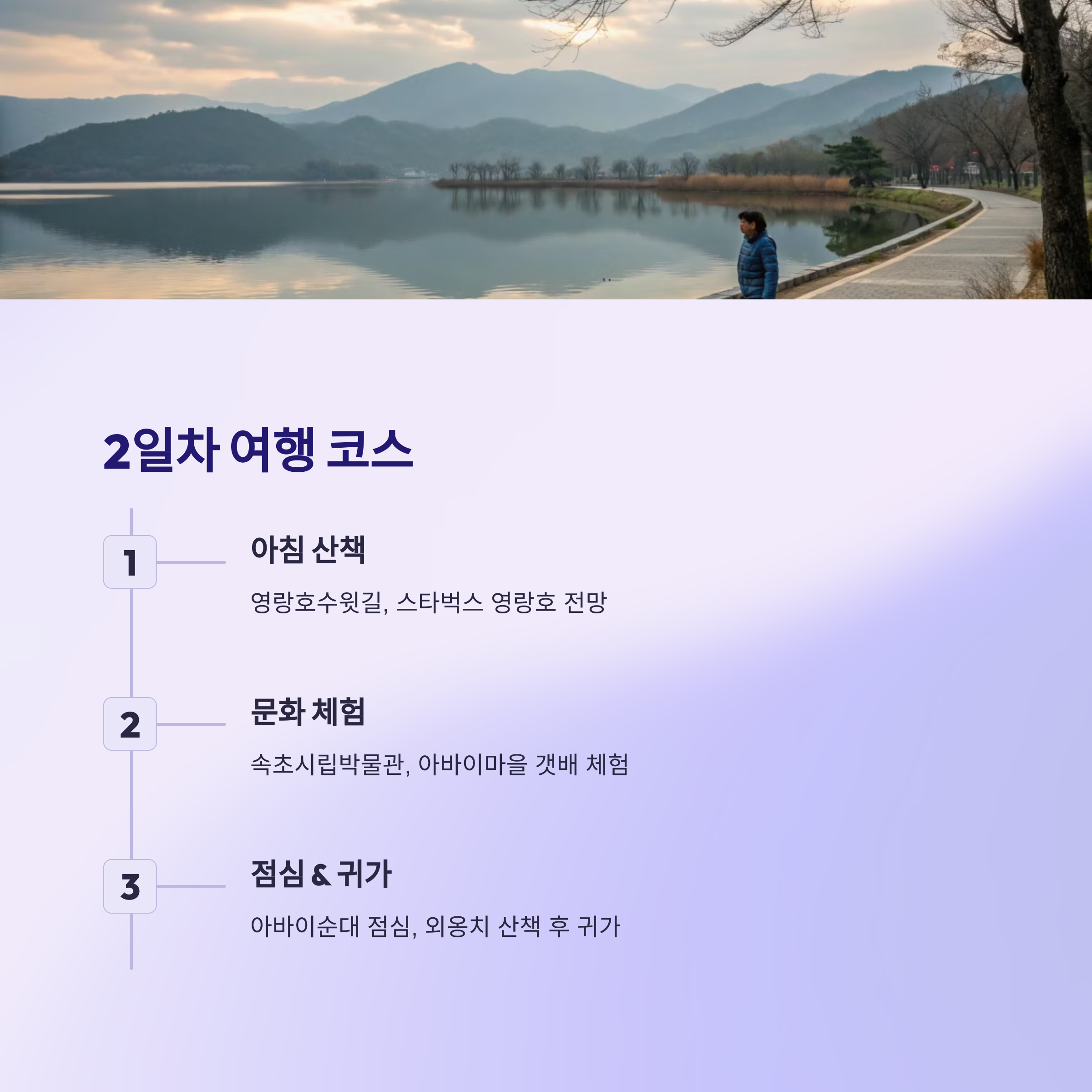 2일차 여행 코스

1

아침 산책

영랑호수윗길, 스타벅스 영랑호 전망

2

문화 체험

속초시립박물관, 아바이마을 갯배 체험

3

점심 & 귀가

아바이순대 점심, 외옹치 산책 후 귀가